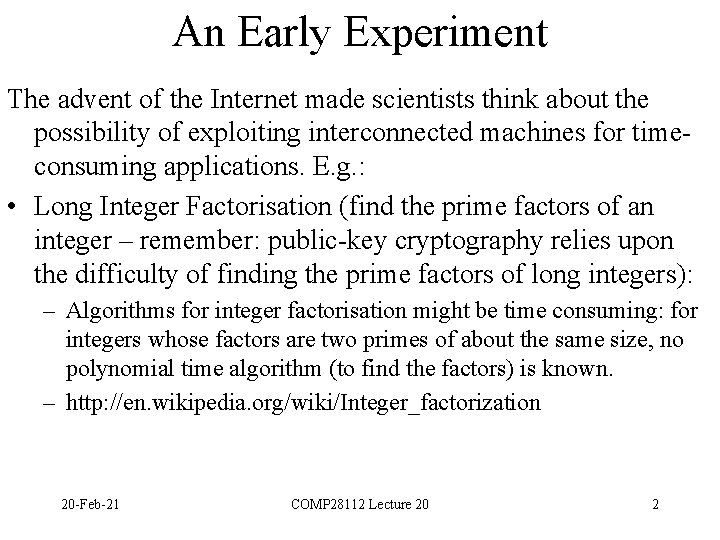 An Early Experiment

The advent of the Internet made scientists think about the possibility of exploiting interconnected machines for time-consuming applications. E.g.:

• Long Integer Factorisation (find the prime factors of an integer – remember: public-key cryptography relies upon the difficulty of finding the prime factors of long integers):

– Algorithms for integer factorisation might be time consuming: for integers whose factors are two primes of about the same size, no polynomial time algorithm (to find the factors) is known.

– http://en.wikipedia.org/wiki/Integer_factorization

20-Feb-21 COMP28112 Lecture 20 2